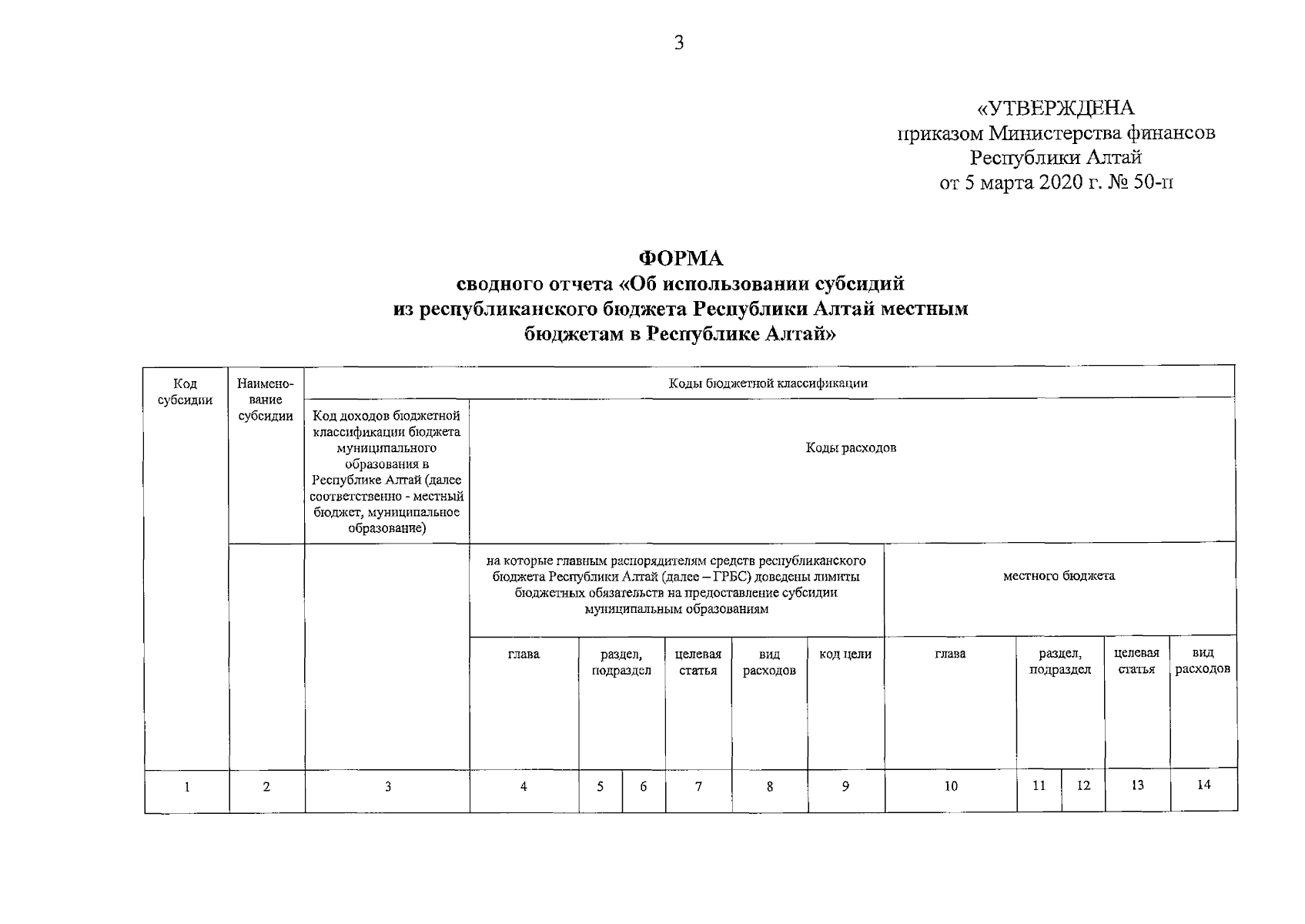 3

«УТВЕРЖДЕНА
приказом Министерства финансов
Республики Алтай
от 5 марта 2020 г. № 50-п

ФОРМА
сводного отчета «Об использовании субсидий из республиканского бюджета Республики Алтай местным бюджетам в Республике Алтай»

| Код субсидии | Наименование субсидии | Коды бюджетной классификации | | | | | | | | | | | |
|---|---|---|---|---|---|---|---|---|---|---|---|---|---|
| | | Код доходов бюджетной классификации бюджета муниципального образования в Республике Алтай (далее соответственно - местный бюджет, муниципальное образование) | Коды расходов | | | | | | | | | | |
| | | | на которые главным распорядителям средств республиканского бюджета Республики Алтай (далее – ГРБС) доведены лимиты бюджетных обязательств на предоставление субсидии муниципальным образованиям | | | | | | местного бюджета | | | | |
| | | | глава | раздел, подраздел | | целевая статья | вид расходов | код цели | глава | раздел, подраздел | | целевая статья | вид расходов |
| 1 | 2 | 3 | 4 | 5 | 6 | 7 | 8 | 9 | 10 | 11 | 12 | 13 | 14 |